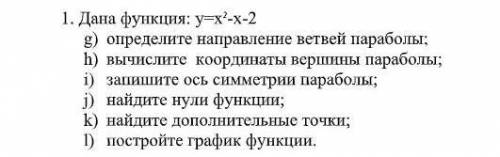 1. Дана функция: $y=x^2-x-2$

g) определите направление ветвей параболы;
h) вычислите координаты вершины параболы;
i) запишите ось симметрии параболы;
j) найдите нули функции;
k) найдите дополнительные точки;
l) постройте график функции.